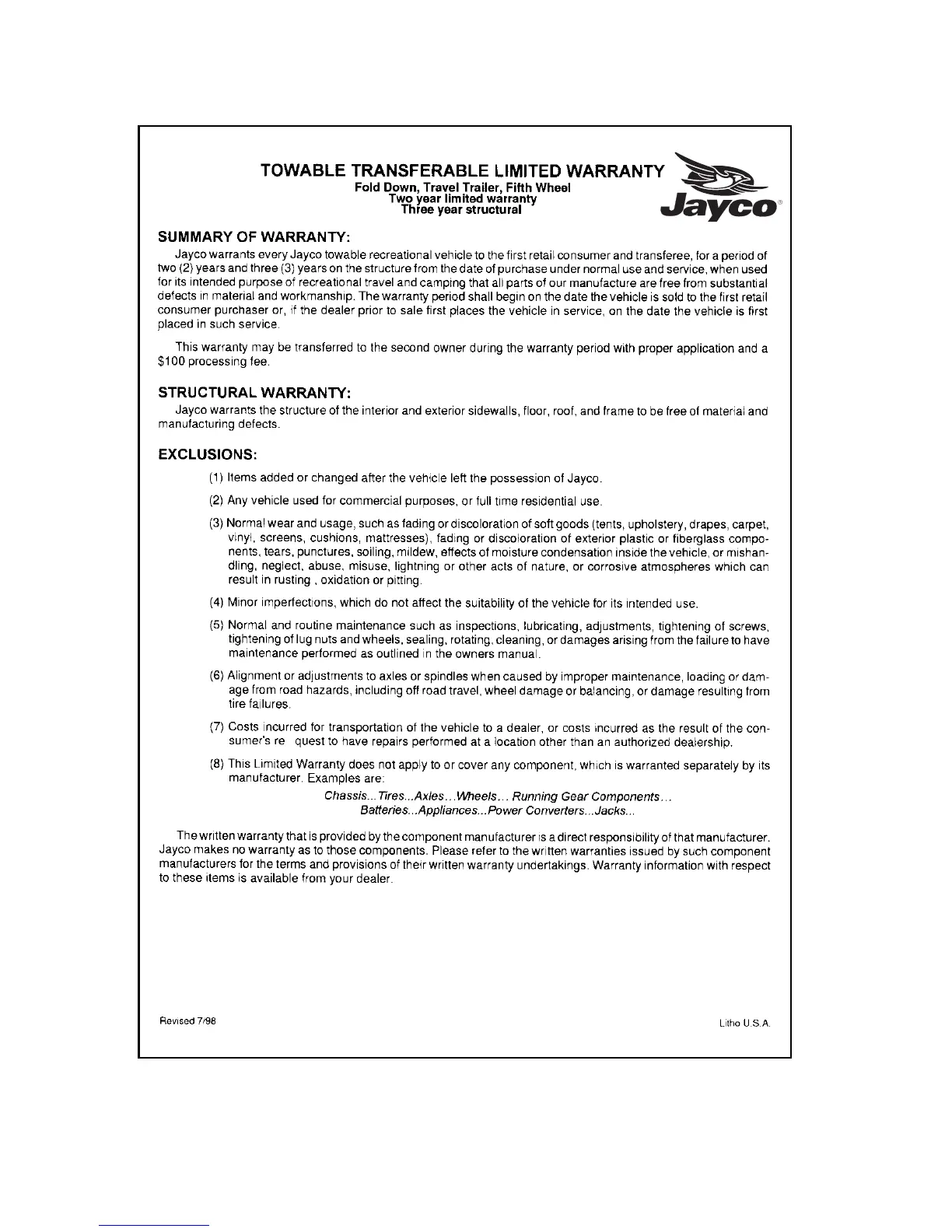 TOWABLE TRANSFERABLE LIMITED WARRANTY
Fold Down, Travel Trailer, Fifth Wheel
Two year limited warranty
Three year structural

Jayco®

SUMMARY OF WARRANTY:
Jayco warrants every Jayco towable recreational vehicle to the first retail consumer and transferee, for a period of two (2) years and three (3) years on the structure from the date of purchase under normal use and service, when used for its intended purpose of recreational travel and camping that all parts of our manufacture are free from substantial defects in material and workmanship. The warranty period shall begin on the date the vehicle is sold to the first retail consumer purchaser or, if the dealer prior to sale first places the vehicle in service, on the date the vehicle is first placed in such service.

This warranty may be transferred to the second owner during the warranty period with proper application and a $100 processing fee.

STRUCTURAL WARRANTY:
Jayco warrants the structure of the interior and exterior sidewalls, floor, roof, and frame to be free of material and manufacturing defects.

EXCLUSIONS:
(1) Items added or changed after the vehicle left the possession of Jayco.

(2) Any vehicle used for commercial purposes, or full time residential use.

(3) Normal wear and usage, such as fading or discoloration of soft goods (tents, upholstery, drapes, carpet, vinyl, screens, cushions, mattresses), fading or discoloration of exterior plastic or fiberglass components, tears, punctures, soiling, mildew, effects of moisture condensation inside the vehicle, or mishandling, neglect, abuse, misuse, lightning or other acts of nature, or corrosive atmospheres which can result in rusting , oxidation or pitting.

(4) Minor imperfections, which do not affect the suitability of the vehicle for its intended use.

(5) Normal and routine maintenance such as inspections, lubricating, adjustments, tightening of screws, tightening of lug nuts and wheels, sealing, rotating, cleaning, or damages arising from the failure to have maintenance performed as outlined in the owners manual.

(6) Alignment or adjustments to axles or spindles when caused by improper maintenance, loading or damage from road hazards, including off road travel, wheel damage or balancing, or damage resulting from tire failures.

(7) Costs incurred for transportation of the vehicle to a dealer, or costs incurred as the result of the consumer's re quest to have repairs performed at a location other than an authorized dealership.

(8) This Limited Warranty does not apply to or cover any component, which is warranted separately by its manufacturer. Examples are:
Chassis...Tires...Axles...Wheels... Running Gear Components...
Batteries...Appliances...Power Converters...Jacks...

The written warranty that is provided by the component manufacturer is a direct responsibility of that manufacturer. Jayco makes no warranty as to those components. Please refer to the written warranties issued by such component manufacturers for the terms and provisions of their written warranty undertakings. Warranty information with respect to these items is available from your dealer.

Revised 7/98

Litho U.S.A.